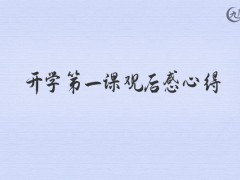 九

开学第一课观后感心得